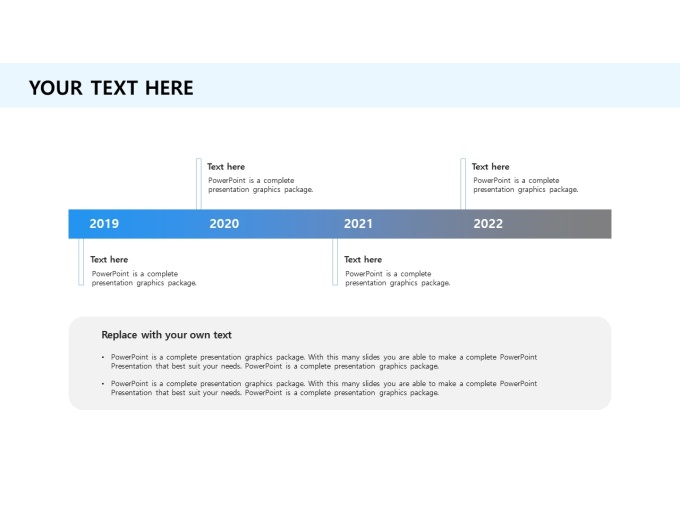 YOUR TEXT HERE

Text here
PowerPoint is a complete presentation graphics package.

Text here
PowerPoint is a complete presentation graphics package.

2019 2020 2021 2022

Text here
PowerPoint is a complete presentation graphics package.

Text here
PowerPoint is a complete presentation graphics package.

Replace with your own text

• PowerPoint is a complete presentation graphics package. With this many slides you are able to make a complete PowerPoint Presentation that best suit your needs. PowerPoint is a complete presentation graphics package.

• PowerPoint is a complete presentation graphics package. With this many slides you are able to make a complete PowerPoint Presentation that best suit your needs. PowerPoint is a complete presentation graphics package.